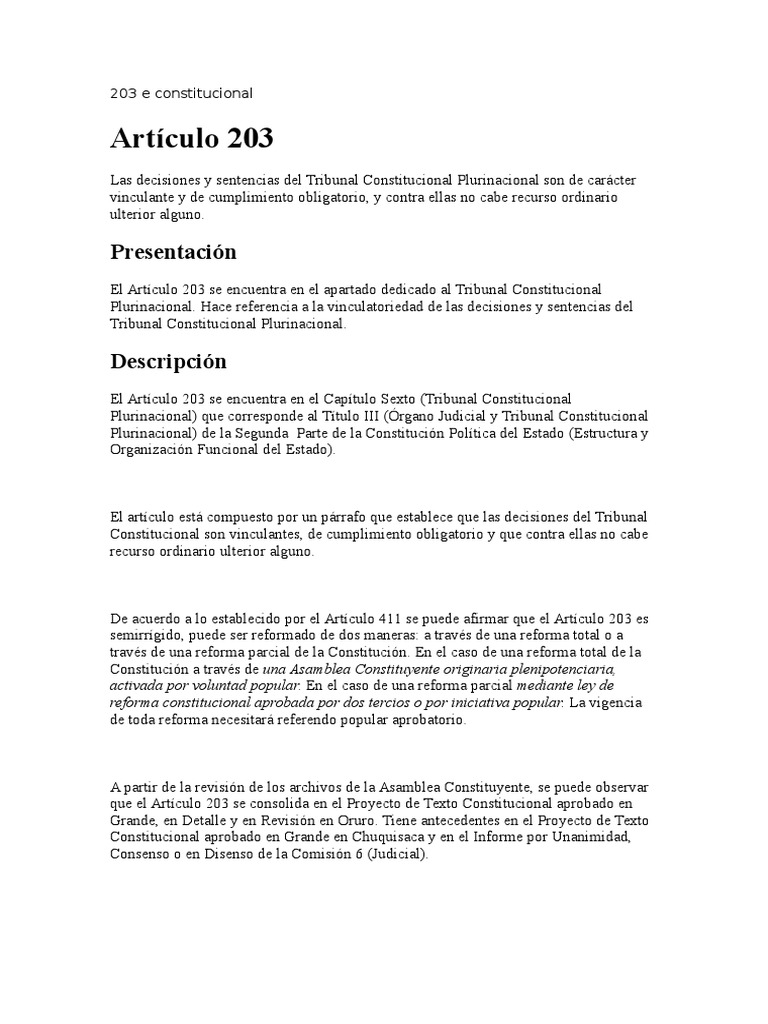 203 e constitucional

Artículo 203

Las decisiones y sentencias del Tribunal Constitucional Plurinacional son de carácter vinculante y de cumplimiento obligatorio, y contra ellas no cabe recurso ordinario ulterior alguno.

Presentación

El Artículo 203 se encuentra en el apartado dedicado al Tribunal Constitucional Plurinacional. Hace referencia a la vinculatoriedad de las decisiones y sentencias del Tribunal Constitucional Plurinacional.

Descripción

El Artículo 203 se encuentra en el Capítulo Sexto (Tribunal Constitucional Plurinacional) que corresponde al Título III (Órgano Judicial y Tribunal Constitucional Plurinacional) de la Segunda Parte de la Constitución Política del Estado (Estructura y Organización Funcional del Estado).

El artículo está compuesto por un párrafo que establece que las decisiones del Tribunal Constitucional son vinculantes, de cumplimiento obligatorio y que contra ellas no cabe recurso ordinario ulterior alguno.

De acuerdo a lo establecido por el Artículo 411 se puede afirmar que el Artículo 203 es semirrígido, puede ser reformado de dos maneras: a través de una reforma total o a través de una reforma parcial de la Constitución. En el caso de una reforma total de la Constitución a través de una Asamblea Constituyente originaria plenipotenciaria, activada por voluntad popular. En el caso de una reforma parcial mediante ley de reforma constitucional aprobada por dos tercios o por iniciativa popular. La vigencia de toda reforma necesitará referendo popular aprobatorio.

A partir de la revisión de los archivos de la Asamblea Constituyente, se puede observar que el Artículo 203 se consolida en el Proyecto de Texto Constitucional aprobado en Grande, en Detalle y en Revisión en Oruro. Tiene antecedentes en el Proyecto de Texto Constitucional aprobado en Grande en Chuquisaca y en el Informe por Unanimidad, Consenso o en Disenso de la Comisión 6 (Judicial).